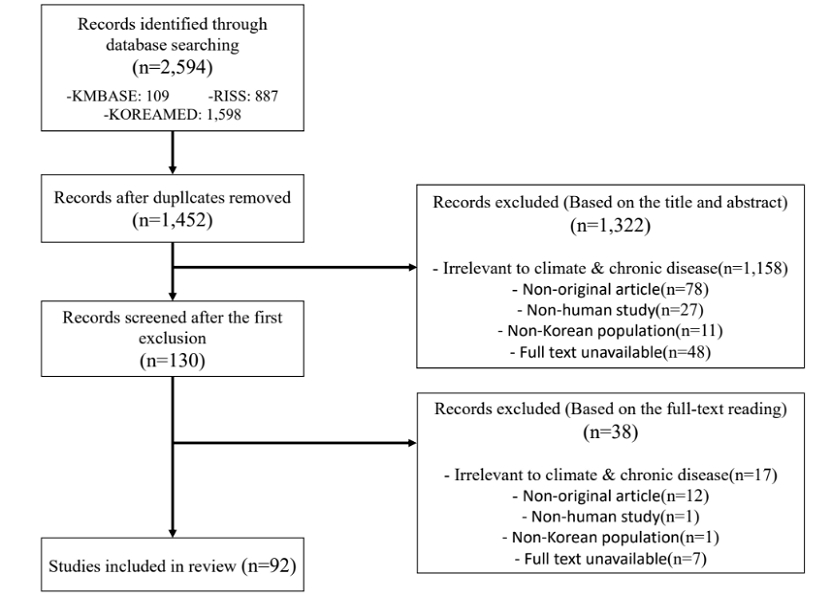 Records identified through database searching
(n=2,594)
-KMBASE: 109 -RISS: 887
-KOREAMED: 1,598

Records after dupllcates removed
(n=1,452)

Records excluded (Based on the title and abstract)
(n=1,322)

- Irrelevant to climate & chronic disease(n=1,158)
- Non-original article(n=78)
- Non-human study(n=27)
- Non-Korean population(n=11)
- Full text unavailable(n=48)

Records screened after the first exclusion
(n=130)

Records excluded (Based on the full-text reading)
(n=38)

- Irrelevant to climate & chronic disease(n=17)
- Non-original article(n=12)
- Non-human study(n=1)
- Non-Korean population(n=1)
- Full text unavailable(n=7)

Studies included in review (n=92)